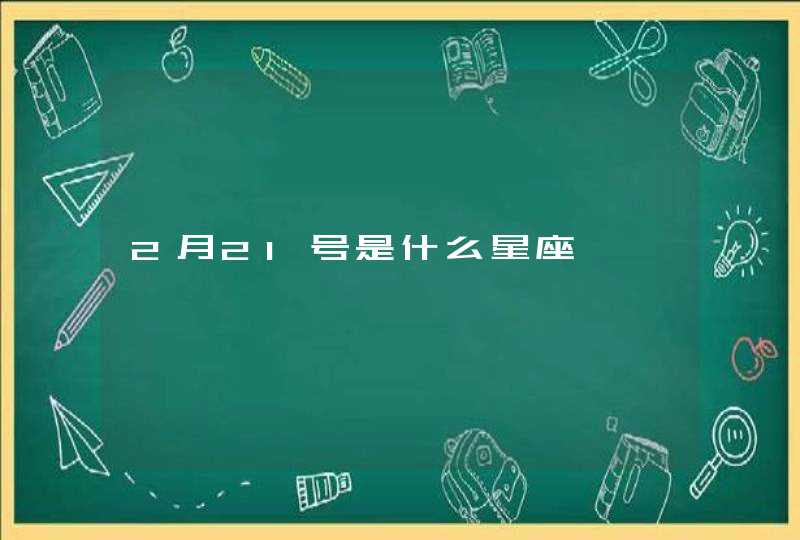 2月21号是什么星座